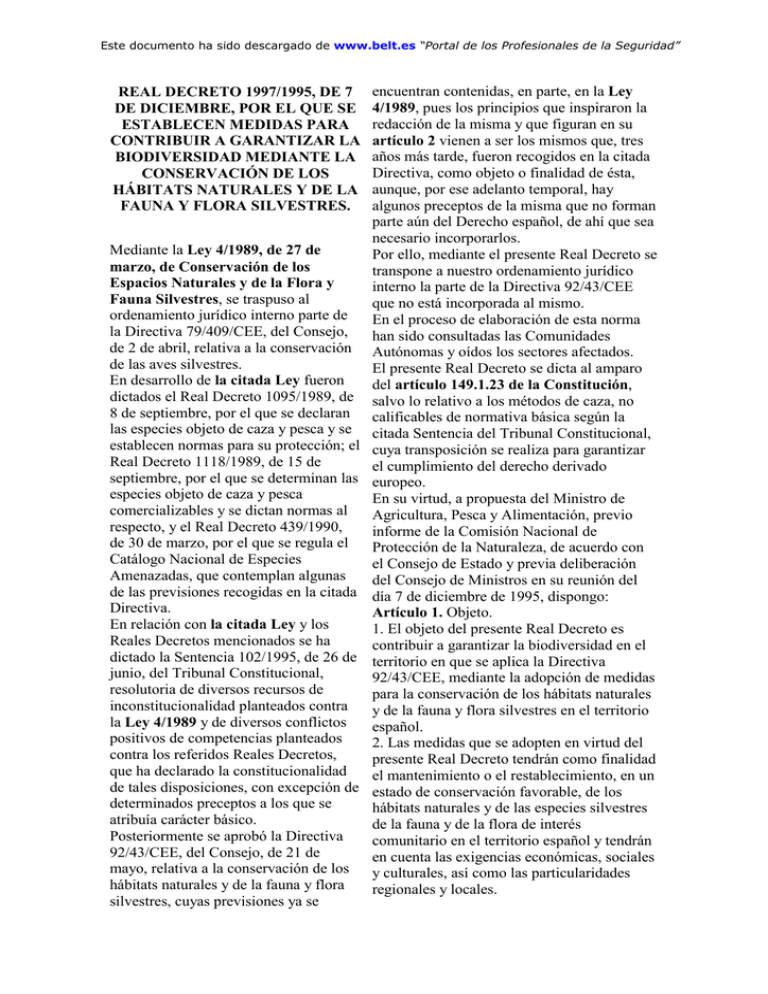 Este documento ha sido descargado de www.belt.es "Portal de los Profesionales de la Seguridad"

REAL DECRETO 1997/1995, DE 7 DE DICIEMBRE, POR EL QUE SE ESTABLECEN MEDIDAS PARA CONTRIBUIR A GARANTIZAR LA BIODIVERSIDAD MEDIANTE LA CONSERVACIÓN DE LOS HÁBITATS NATURALES Y DE LA FAUNA Y FLORA SILVESTRES.

Mediante la Ley 4/1989, de 27 de marzo, de Conservación de los Espacios Naturales y de la Flora y Fauna Silvestres, se traspuso al ordenamiento jurídico interno parte de la Directiva 79/409/CEE, del Consejo, de 2 de abril, relativa a la conservación de las aves silvestres.
En desarrollo de la citada Ley fueron dictados el Real Decreto 1095/1989, de 8 de septiembre, por el que se declaran las especies objeto de caza y pesca y se establecen normas para su protección; el Real Decreto 1118/1989, de 15 de septiembre, por el que se determinan las especies objeto de caza y pesca comercializables y se dictan normas al respecto, y el Real Decreto 439/1990, de 30 de marzo, por el que se regula el Catálogo Nacional de Especies Amenazadas, que contemplan algunas de las previsiones recogidas en la citada Directiva.
En relación con la citada Ley y los Reales Decretos mencionados se ha dictado la Sentencia 102/1995, de 26 de junio, del Tribunal Constitucional, resolutoria de diversos recursos de inconstitucionalidad planteados contra la Ley 4/1989 y de diversos conflictos positivos de competencias planteados contra los referidos Reales Decretos, que ha declarado la constitucionalidad de tales disposiciones, con excepción de determinados preceptos a los que se atribuía carácter básico.
Posteriormente se aprobó la Directiva 92/43/CEE, del Consejo, de 21 de mayo, relativa a la conservación de los hábitats naturales y de la fauna y flora silvestres, cuyas previsiones ya se encuentran contenidas, en parte, en la Ley 4/1989, pues los principios que inspiraron la redacción de la misma y que figuran en su artículo 2 vienen a ser los mismos que, tres años más tarde, fueron recogidos en la citada Directiva, como objeto o finalidad de ésta, aunque, por ese adelanto temporal, hay algunos preceptos de la misma que no forman parte aún del Derecho español, de ahí que sea necesario incorporarlos.
Por ello, mediante el presente Real Decreto se transpone a nuestro ordenamiento jurídico interno la parte de la Directiva 92/43/CEE que no está incorporada al mismo.
En el proceso de elaboración de esta norma han sido consultadas las Comunidades Autónomas y oídos los sectores afectados.
El presente Real Decreto se dicta al amparo del artículo 149.1.23 de la Constitución, salvo lo relativo a los métodos de caza, no calificables de normativa básica según la citada Sentencia del Tribunal Constitucional, cuya transposición se realiza para garantizar el cumplimiento del derecho derivado europeo.
En su virtud, a propuesta del Ministro de Agricultura, Pesca y Alimentación, previo informe de la Comisión Nacional de Protección de la Naturaleza, de acuerdo con el Consejo de Estado y previa deliberación del Consejo de Ministros en su reunión del día 7 de diciembre de 1995, dispongo:
Artículo 1. Objeto.
1. El objeto del presente Real Decreto es contribuir a garantizar la biodiversidad en el territorio en que se aplica la Directiva 92/43/CEE, mediante la adopción de medidas para la conservación de los hábitats naturales y de la fauna y flora silvestres en el territorio español.
2. Las medidas que se adopten en virtud del presente Real Decreto tendrán como finalidad el mantenimiento o el restablecimiento, en un estado de conservación favorable, de los hábitats naturales y de las especies silvestres de la fauna y de la flora de interés comunitario en el territorio español y tendrán en cuenta las exigencias económicas, sociales y culturales, así como las particularidades regionales y locales.